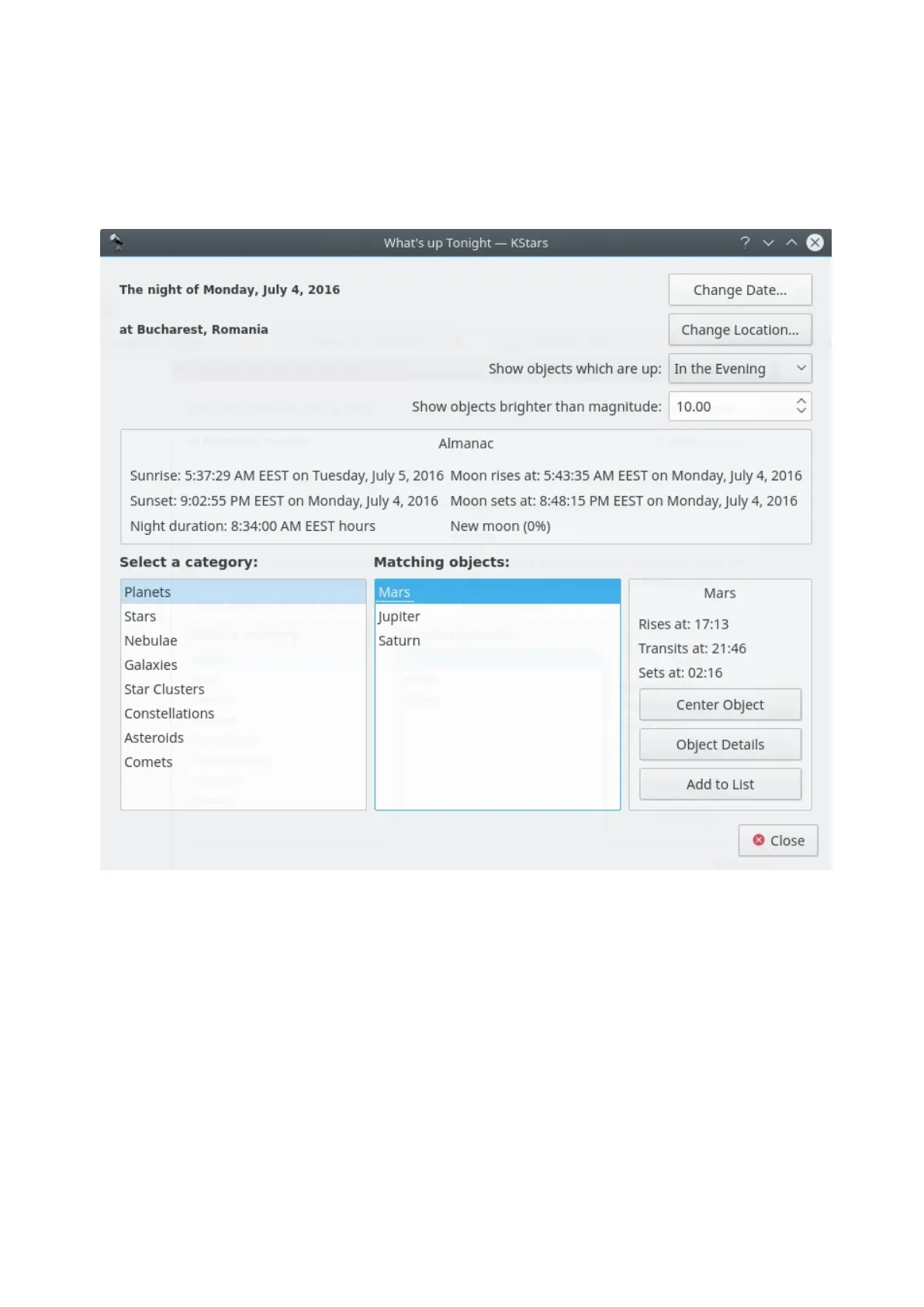 What's up Tonight — KStars

The night of Monday, July 4, 2016

Change Date...

at Bucharest, Romania

Change Location...

Show objects which are up: In the Evening

Show objects brighter than magnitude: 10.00

Almanac

Sunrise: 5:37:29 AM EEST on Tuesday, July 5, 2016
Sunset: 9:02:55 PM EEST on Monday, July 4, 2016
Night duration: 8:34:00 AM EEST hours

Moon rises at: 5:43:35 AM EEST on Monday, July 4, 2016
Moon sets at: 8:48:15 PM EEST on Monday, July 4, 2016
New moon (0%)

Select a category:

Planets
Stars
Nebulae
Galaxies
Star Clusters
Constellations
Asteroids
Comets

Matching objects:

Mars
Jupiter
Saturn

Mars

Rises at: 17:13
Transits at: 21:46
Sets at: 02:16

Center Object

Object Details

Add to List

Close